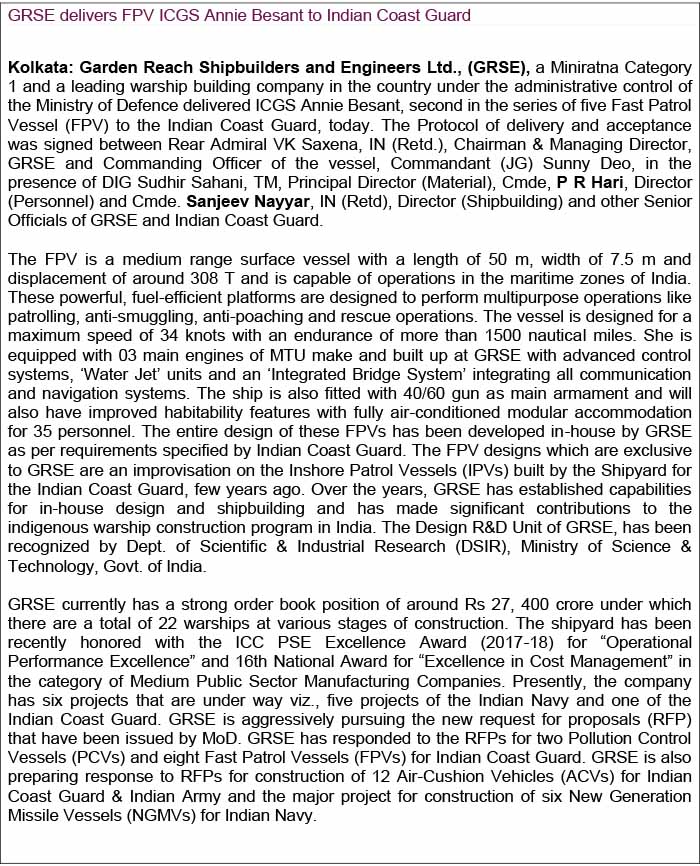 GRSE delivers FPV ICGS Annie Besant to Indian Coast Guard

Kolkata: Garden Reach Shipbuilders and Engineers Ltd., (GRSE), a Miniratna Category 1 and a leading warship building company in the country under the administrative control of the Ministry of Defence delivered ICGS Annie Besant, second in the series of five Fast Patrol Vessel (FPV) to the Indian Coast Guard, today. The Protocol of delivery and acceptance was signed between Rear Admiral VK Saxena, IN (Retd.), Chairman & Managing Director, GRSE and Commanding Officer of the vessel, Commandant (JG) Sunny Deo, in the presence of DIG Sudhir Sahani, TM, Principal Director (Material), Cmde, P R Hari, Director (Personnel) and Cmde. Sanjeev Nayyar, IN (Retd), Director (Shipbuilding) and other Senior Officials of GRSE and Indian Coast Guard.

The FPV is a medium range surface vessel with a length of 50 m, width of 7.5 m and displacement of around 308 T and is capable of operations in the maritime zones of India. These powerful, fuel-efficient platforms are designed to perform multipurpose operations like patrolling, anti-smuggling, anti-poaching and rescue operations. The vessel is designed for a maximum speed of 34 knots with an endurance of more than 1500 nautical miles. She is equipped with 03 main engines of MTU make and built up at GRSE with advanced control systems, 'Water Jet' units and an 'Integrated Bridge System' integrating all communication and navigation systems. The ship is also fitted with 40/60 gun as main armament and will also have improved habitability features with fully air-conditioned modular accommodation for 35 personnel. The entire design of these FPVs has been developed in-house by GRSE as per requirements specified by Indian Coast Guard. The FPV designs which are exclusive to GRSE are an improvisation on the Inshore Patrol Vessels (IPVs) built by the Shipyard for the Indian Coast Guard, few years ago. Over the years, GRSE has established capabilities for in-house design and shipbuilding and has made significant contributions to the indigenous warship construction program in India. The Design R&D Unit of GRSE, has been recognized by Dept. of Scientific & Industrial Research (DSIR), Ministry of Science & Technology, Govt. of India.

GRSE currently has a strong order book position of around Rs 27, 400 crore under which there are a total of 22 warships at various stages of construction. The shipyard has been recently honored with the ICC PSE Excellence Award (2017-18) for "Operational Performance Excellence" and 16th National Award for "Excellence in Cost Management" in the category of Medium Public Sector Manufacturing Companies. Presently, the company has six projects that are under way viz., five projects of the Indian Navy and one of the Indian Coast Guard. GRSE is aggressively pursuing the new request for proposals (RFP) that have been issued by MoD. GRSE has responded to the RFPs for two Pollution Control Vessels (PCVs) and eight Fast Patrol Vessels (FPVs) for Indian Coast Guard. GRSE is also preparing response to RFPs for construction of 12 Air-Cushion Vehicles (ACVs) for Indian Coast Guard & Indian Army and the major project for construction of six New Generation Missile Vessels (NGMVs) for Indian Navy.